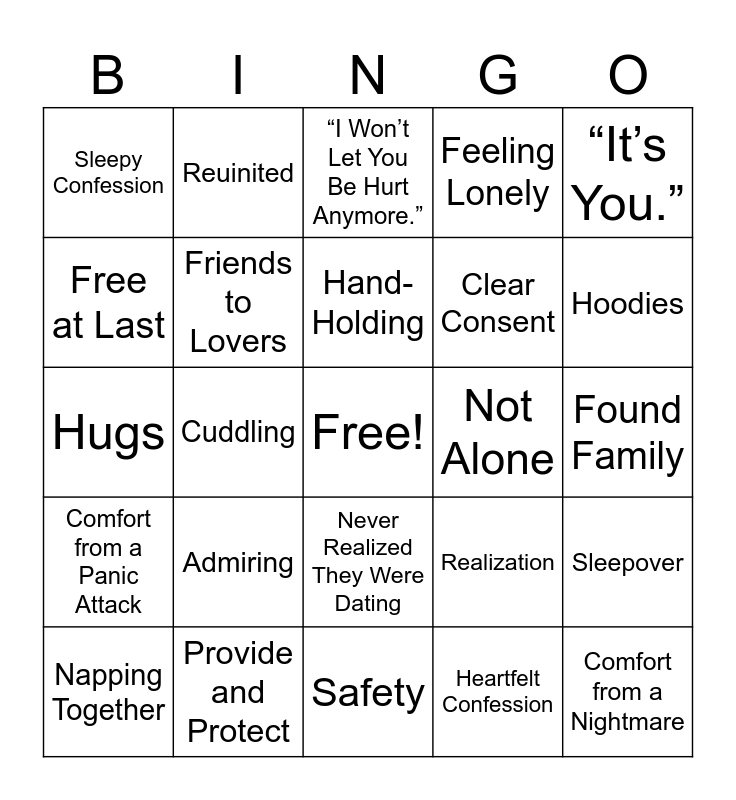 | B | I | N | G | O |
|---|---|---|---|---|
| Sleepy Confession | Reuinited | “I Won’t Let You Be Hurt Anymore.” | Feeling Lonely | “It’s You.” |
| Free at Last | Friends to Lovers | Hand-Holding | Clear Consent | Hoodies |
| Hugs | Cuddling | Free! | Not Alone | Found Family |
| Comfort from a Panic Attack | Admiring | Never Realized They Were Dating | Realization | Sleepover |
| Napping Together | Provide and Protect | Safety | Heartfelt Confession | Comfort from a Nightmare |